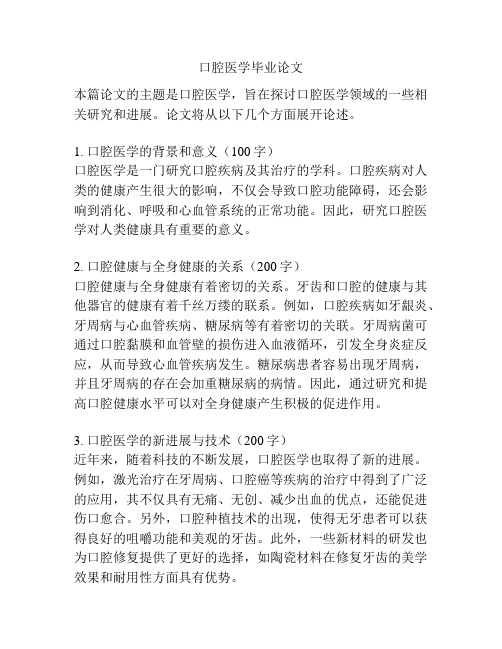 口腔医学毕业论文

本篇论文的主题是口腔医学，旨在探讨口腔医学领域的一些相关研究和进展。论文将从以下几个方面展开论述。

1. 口腔医学的背景和意义（100 字）
口腔医学是一门研究口腔疾病及其治疗的学科。口腔疾病对人类的健康产生很大的影响，不仅会导致口腔功能障碍，还会影响到消化、呼吸和心血管系统的正常功能。因此，研究口腔医学对人类健康具有重要的意义。

2. 口腔健康与全身健康的关系（200 字）
口腔健康与全身健康有着密切的关系。牙齿和口腔的健康与其他器官的健康有着千丝万缕的联系。例如，口腔疾病如牙龈炎、牙周病与心血管疾病、糖尿病等有着密切的关联。牙周病菌可通过口腔黏膜和血管壁的损伤进入血液循环，引发全身炎症反应，从而导致心血管疾病发生。糖尿病患者容易出现牙周病，并且牙周病的存在会加重糖尿病的病情。因此，通过研究和提高口腔健康水平可以对全身健康产生积极的促进作用。

3. 口腔医学的新进展与技术（200 字）
近年来，随着科技的不断发展，口腔医学也取得了新的进展。例如，激光治疗在牙周病、口腔癌等疾病的治疗中得到了广泛的应用，其不仅具有无痛、无创、减少出血的优点，还能促进伤口愈合。另外，口腔种植技术的出现，使得无牙患者可以获得良好的咀嚼功能和美观的牙齿。此外，一些新材料的研发也为口腔修复提供了更好的选择，如陶瓷材料在修复牙齿的美学效果和耐用性方面具有优势。